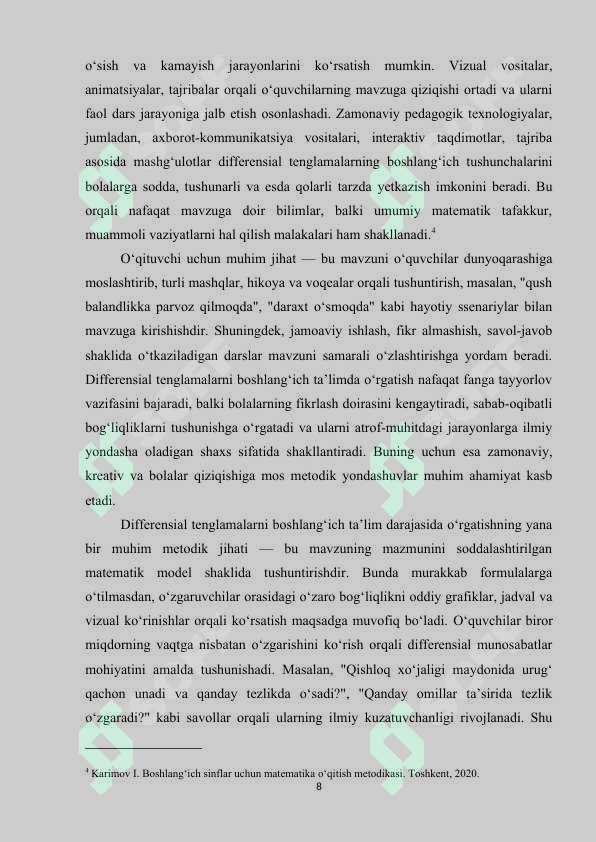 o‘sish va kamayish jarayonlarini ko‘rsatish mumkin. Vizual vositalar, animatsiyalar, tajribalar orqali o‘quvchilarning mavzuga qiziqishi ortadi va ularni faol dars jarayoniga jalb etish osonlashadi. Zamonaviy pedagogik texnologiyalar, jumladan, axborot-kommunikatsiya vositalari, interaktiv taqdimotlar, tajriba asosida mashg‘ulotlar differensial tenglamalarning boshlang‘ich tushunchalarini bolalarga sodda, tushunarli va esda qolarli tarzda yetkazish imkonini beradi. Bu orqali nafaqat mavzuga doir bilimlar, balki umumiy matematik tafakkur, muammoli vaziyatlarni hal qilish malakalari ham shakllanadi.$^4$

O‘qituvchi uchun muhim jihat — bu mavzuni o‘quvchilar dunyoqarashiga moslashtirib, turli mashqlar, hikoya va voqealar orqali tushuntirish, masalan, "qush balandlikka parvoz qilmoqda", "daraxt o‘smoqda" kabi hayotiy ssenariylar bilan mavzuga kirishishdir. Shuningdek, jamoaviy ishlash, fikr almashish, savol-javob shaklida o‘tkaziladigan darslar mavzuni samarali o‘zlashtirishga yordam beradi. Differensial tenglamalarni boshlang‘ich ta’limda o‘rgatish nafaqat fanga tayyorlov vazifasini bajaradi, balki bolalarning fikrlash doirasini kengaytiradi, sabab-oqibatli bog‘liqliklarni tushunishga o‘rgatadi va ularni atrof-muhitdagi jarayonlarga ilmiy yondasha oladigan shaxs sifatida shakllantiradi. Buning uchun esa zamonaviy, kreativ va bolalar qiziqishiga mos metodik yondashuvlar muhim ahamiyat kasb etadi.

Differensial tenglamalarni boshlang‘ich ta’lim darajasida o‘rgatishning yana bir muhim metodik jihati — bu mavzuning mazmunini soddalashtirilgan matematik model shaklida tushuntirishdir. Bunda murakkab formulalarga o‘tilmasdan, o‘zgaruvchilar orasidagi o‘zaro bog‘liqlikni oddiy grafiklar, jadval va vizual ko‘rinishlar orqali ko‘rsatish maqsadga muvofiq bo‘ladi. O‘quvchilar biror miqdorning vaqtga nisbatan o‘zgarishini ko‘rish orqali differensial munosabatlar mohiyatini amalda tushunishadi. Masalan, "Qishloq xo‘jaligi maydonida urug‘ qachon unadi va qanday tezlikda o‘sadi?", "Qanday omillar ta’sirida tezlik o‘zgaradi?" kabi savollar orqali ularning ilmiy kuzatuvchanligi rivojlanadi. Shu

$^4$ Karimov I. Boshlang‘ich sinflar uchun matematika o‘qitish metodikasi. Toshkent, 2020.
8